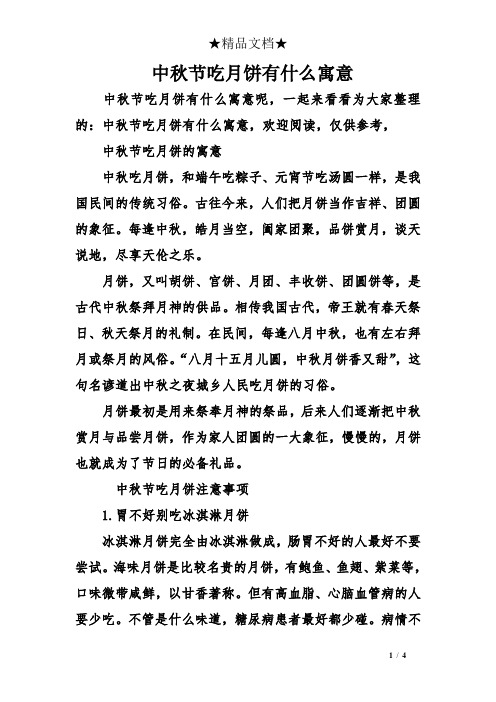 ★精品文档★

中秋节吃月饼有什么寓意

中秋节吃月饼有什么寓意呢，一起来看看为大家整理的：中秋节吃月饼有什么寓意，欢迎阅读，仅供参考，

中秋节吃月饼的寓意

中秋吃月饼，和端午吃粽子、元宵节吃汤圆一样，是我国民间的传统习俗。古往今来，人们把月饼当作吉祥、团圆的象征。每逢中秋，皓月当空，阖家团聚，品饼赏月，谈天说地，尽享天伦之乐。

月饼，又叫胡饼、宫饼、月团、丰收饼、团圆饼等，是古代中秋祭拜月神的供品。相传我国古代，帝王就有春天祭日、秋天祭月的礼制。在民间，每逢八月中秋，也有左右拜月或祭月的风俗。“八月十五月儿圆，中秋月饼香又甜”，这句名谚道出中秋之夜城乡人民吃月饼的习俗。

月饼最初是用来祭奉月神的祭品，后来人们逐渐把中秋赏月与品尝月饼，作为家人团圆的一大象征，慢慢的，月饼也就成为了节日的必备礼品。

中秋节吃月饼注意事项

1.胃不好别吃冰淇淋月饼

冰淇淋月饼完全由冰淇淋做成，肠胃不好的人最好不要尝试。海味月饼是比较名贵的月饼，有鲍鱼、鱼翅、紫菜等，口味微带咸鲜，以甘香著称。但有高血脂、心脑血管病的人要少吃。不管是什么味道，糖尿病患者最好都少碰。病情不

1 / 4